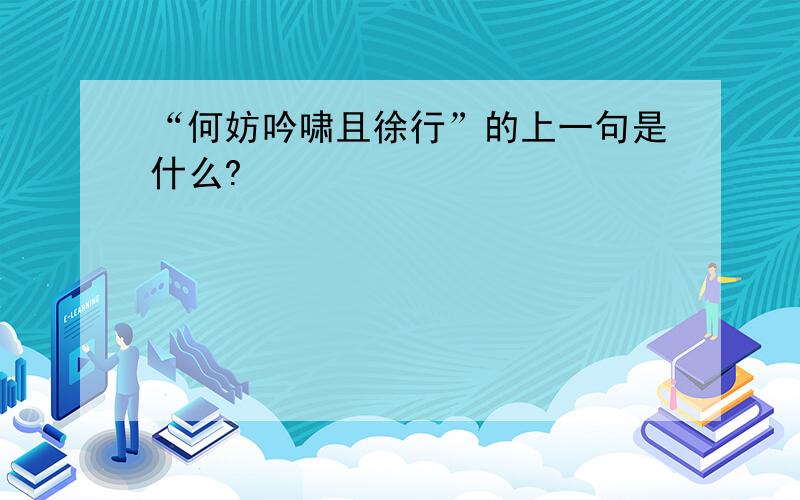 “何妨吟啸且徐行”的上一句是什么?

E-LEARNING